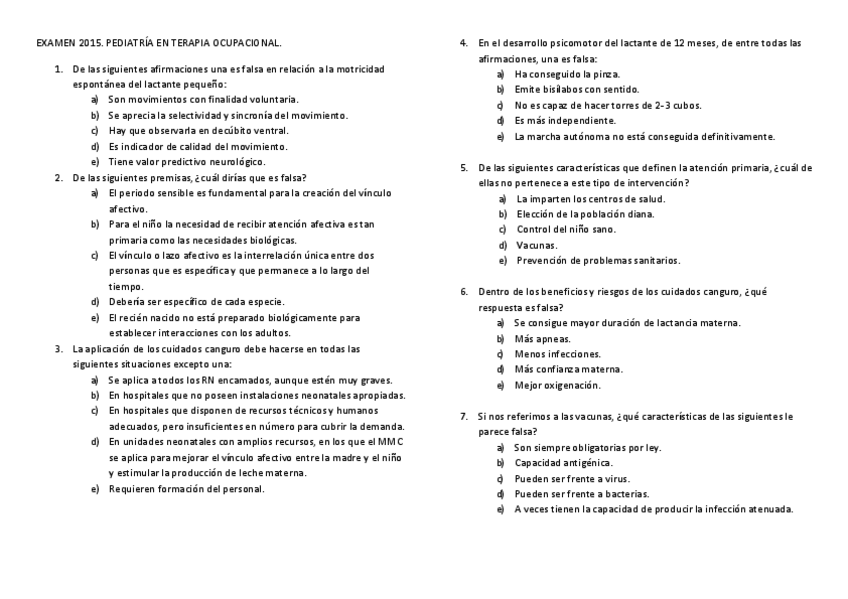 EXAMEN 2015. PEDIATRÍA EN TERAPIA OCUPACIONAL.

1. De las siguientes afirmaciones una es falsa en relación a la motricidad espontánea del lactante pequeño:
a) Son movimientos con finalidad voluntaria.
b) Se aprecia la selectividad y sincronía del movimiento.
c) Hay que observarla en decúbito ventral.
d) Es indicador de calidad del movimiento.
e) Tiene valor predictivo neurológico.

2. De las siguientes premisas, ¿cuál dirías que es falsa?
a) El periodo sensible es fundamental para la creación del vínculo afectivo.
b) Para el niño la necesidad de recibir atención afectiva es tan primaria como las necesidades biológicas.
c) El vínculo o lazo afectivo es la interrelación única entre dos personas que es específica y que permanece a lo largo del tiempo.
d) Debería ser específico de cada especie.
e) El recién nacido no está preparado biológicamente para establecer interacciones con los adultos.

3. La aplicación de los cuidados canguro debe hacerse en todas las siguientes situaciones excepto una:
a) Se aplica a todos los RN encamados, aunque estén muy graves.
b) En hospitales que no poseen instalaciones neonatales apropiadas.
c) En hospitales que disponen de recursos técnicos y humanos adecuados, pero insuficientes en número para cubrir la demanda.
d) En unidades neonatales con amplios recursos, en los que el MMC se aplica para mejorar el vínculo afectivo entre la madre y el niño y estimular la producción de leche materna.
e) Requieren formación del personal.

4. En el desarrollo psicomotor del lactante de 12 meses, de entre todas las afirmaciones, una es falsa:
a) Ha conseguido la pinza.
b) Emite bisílabos con sentido.
c) No es capaz de hacer torres de 2-3 cubos.
d) Es más independiente.
e) La marcha autónoma no está conseguida definitivamente.

5. De las siguientes características que definen la atención primaria, ¿cuál de ellas no pertenece a este tipo de intervención?
a) La imparten los centros de salud.
b) Elección de la población diana.
c) Control del niño sano.
d) Vacunas.
e) Prevención de problemas sanitarios.

6. Dentro de los beneficios y riesgos de los cuidados canguro, ¿qué respuesta es falsa?
a) Se consigue mayor duración de lactancia materna.
b) Más apneas.
c) Menos infecciones.
d) Más confianza materna.
e) Mejor oxigenación.

7. Si nos referimos a las vacunas, ¿qué características de las siguientes le parece falsa?
a) Son siempre obligatorias por ley.
b) Capacidad antigénica.
c) Pueden ser frente a virus.
d) Pueden ser frente a bacterias.
e) A veces tienen la capacidad de producir la infección atenuada.